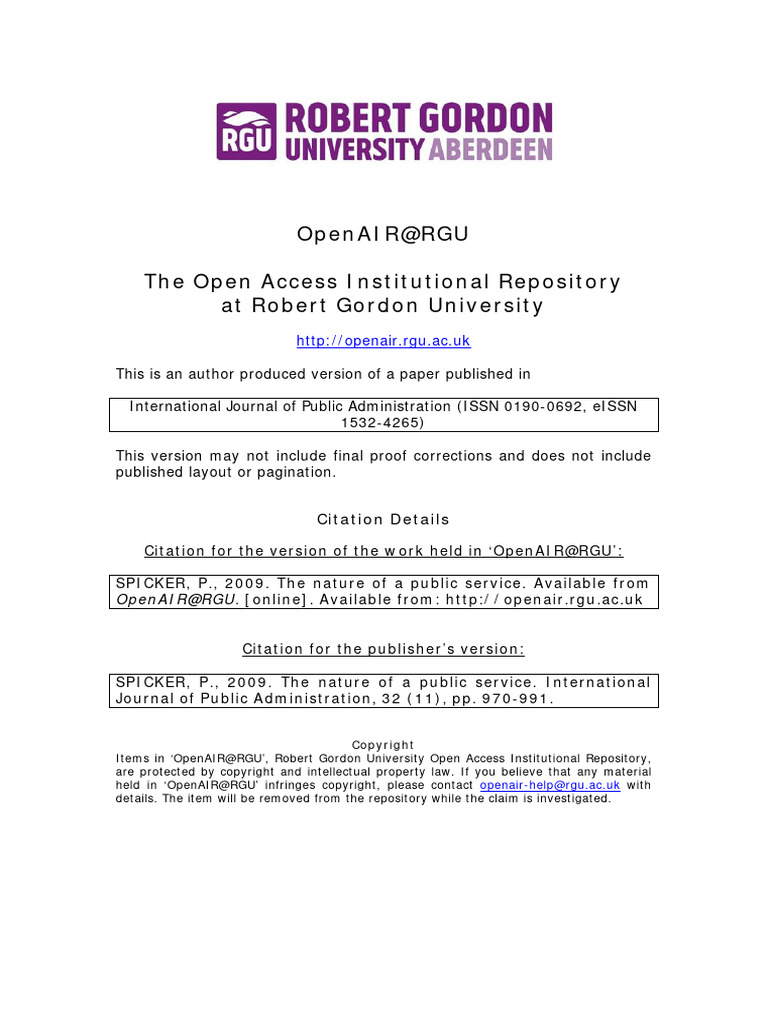 RGU ROBERT GORDON UNIVERSITY ABERDEEN

OpenAIR@RGU

The Open Access Institutional Repository at Robert Gordon University

http://openair.rgu.ac.uk

This is an author produced version of a paper published in

International Journal of Public Administration (ISSN 0190-0692, eISSN 1532-4265)

This version may not include final proof corrections and does not include published layout or pagination.

Citation Details

Citation for the version of the work held in 'OpenAIR@RGU':

SPICKER, P., 2009. The nature of a public service. Available from OpenAIR@RGU. [online]. Available from: http://openair.rgu.ac.uk

Citation for the publisher's version:

SPICKER, P., 2009. The nature of a public service. International Journal of Public Administration, 32 (11), pp. 970-991.

Copyright

Items in 'OpenAIR@RGU', Robert Gordon University Open Access Institutional Repository, are protected by copyright and intellectual property law. If you believe that any material held in 'OpenAIR@RGU' infringes copyright, please contact openair-help@rgu.ac.uk with details. The item will be removed from the repository while the claim is investigated.